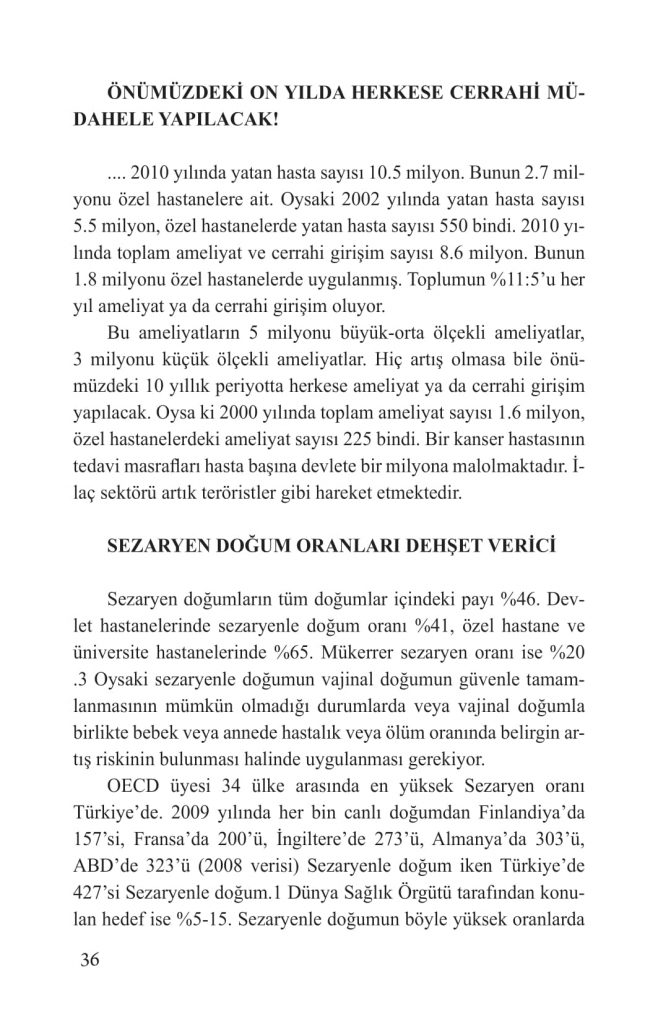 ÖNÜMÜZDEKİ ON YILDA HERKESE CERRAHİ MÜDAHELE YAPILACAK!

.... 2010 yılında yatan hasta sayısı 10.5 milyon. Bunun 2.7 milyonu özel hastanelere ait. Oysaki 2002 yılında yatan hasta sayısı 5.5 milyon, özel hastanelerde yatan hasta sayısı 550 bindi. 2010 yılında toplam ameliyat ve cerrahi girişim sayısı 8.6 milyon. Bunun 1.8 milyonu özel hastanelerde uygulanmış. Toplumun %11:5'u her yıl ameliyat ya da cerrahi girişim oluyor.

Bu ameliyatların 5 milyonu büyük-orta ölçekli ameliyatlar, 3 milyonu küçük ölçekli ameliyatlar. Hiç artış olmasa bile önümüzdeki 10 yıllık periyotta herkese ameliyat ya da cerrahi girişim yapılacak. Oysa ki 2000 yılında toplam ameliyat sayısı 1.6 milyon, özel hastanelerdeki ameliyat sayısı 225 bindi. Bir kanser hastasının tedavi masrafları hasta başına devlete bir milyona malolmaktadır. İlaç sektörü artık teröristler gibi hareket etmektedir.

SEZARYEN DOĞUM ORANLARI DEHŞET VERİCİ

Sezaryen doğumların tüm doğumlar içindeki payı %46. Devlet hastanelerinde sezaryenle doğum oranı %41, özel hastane ve üniversite hastanelerinde %65. Mükerrer sezaryen oranı ise %20 .3 Oysaki sezaryenle doğumun vajinal doğumun güvenle tamamlanmasının mümkün olmadığı durumlarda veya vajinal doğumla birlikte bebek veya annede hastalık veya ölüm oranında belirgin artış riskinin bulunması halinde uygulanması gerekiyor.

OECD üyesi 34 ülke arasında en yüksek Sezaryen oranı Türkiye'de. 2009 yılında her bin canlı doğumdan Finlandiya'da 157'si, Fransa'da 200'ü, İngiltere'de 273'ü, Almanya'da 303'ü, ABD'de 323'ü (2008 verisi) Sezaryenle doğum iken Türkiye'de 427'si Sezaryenle doğum.1 Dünya Sağlık Örgütü tarafından konulan hedef ise %5-15. Sezaryenle doğumun böyle yüksek oranlarda

36